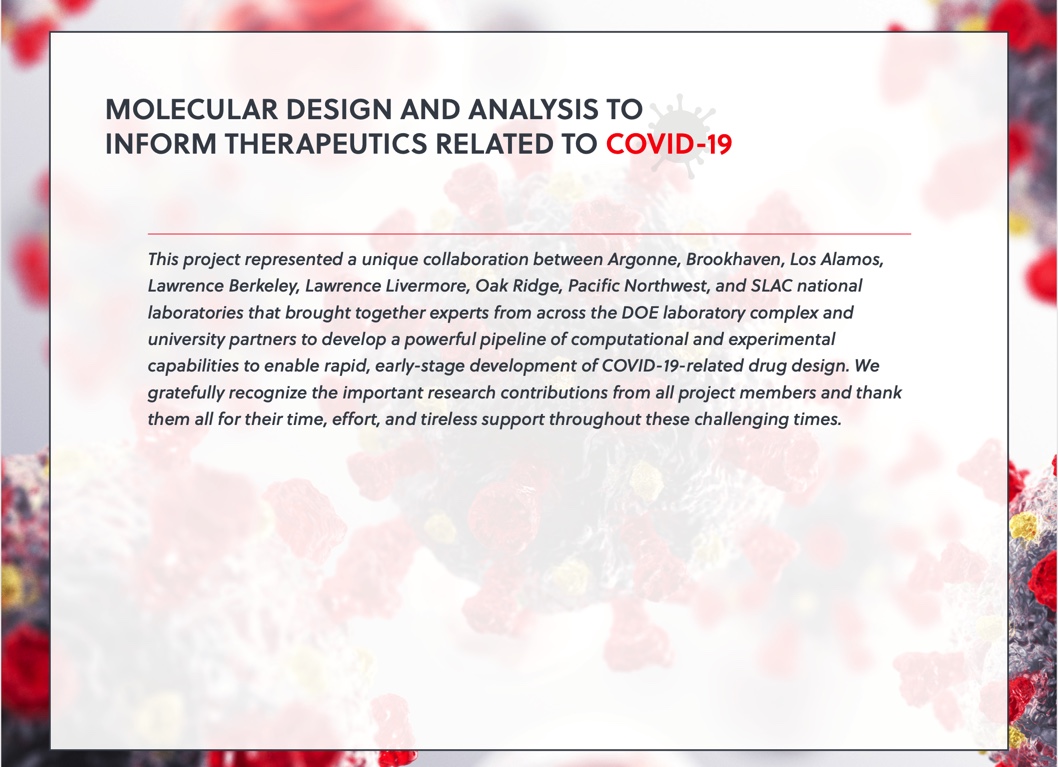 MOLECULAR DESIGN AND ANALYSIS TO INFORM THERAPEUTICS RELATED TO COVID-19

This project represented a unique collaboration between Argonne, Brookhaven, Los Alamos, Lawrence Berkeley, Lawrence Livermore, Oak Ridge, Pacific Northwest, and SLAC national laboratories that brought together experts from across the DOE laboratory complex and university partners to develop a powerful pipeline of computational and experimental capabilities to enable rapid, early-stage development of COVID-19-related drug design. We gratefully recognize the important research contributions from all project members and thank them all for their time, effort, and tireless support throughout these challenging times.